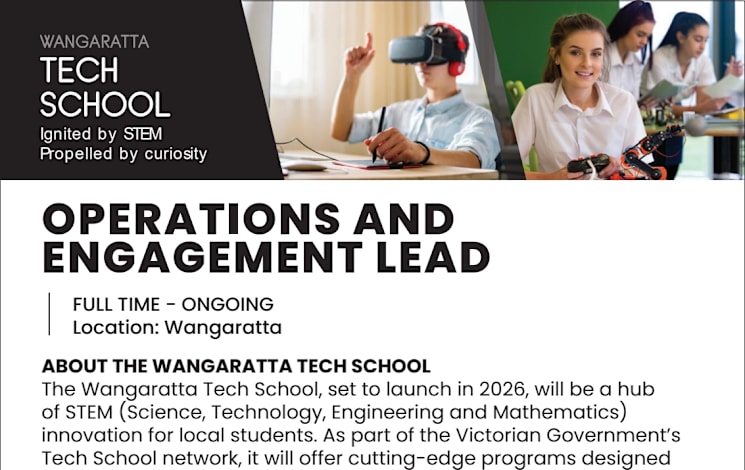 WANGARATTA
TECH
SCHOOL
Ignited by STEM
Propelled by curiosity

OPERATIONS AND ENGAGEMENT LEAD

FULL TIME - ONGOING
Location: Wangaratta

ABOUT THE WANGARATTA TECH SCHOOL
The Wangaratta Tech School, set to launch in 2026, will be a hub of STEM (Science, Technology, Engineering and Mathematics) innovation for local students. As part of the Victorian Government's Tech School network, it will offer cutting-edge programs designed